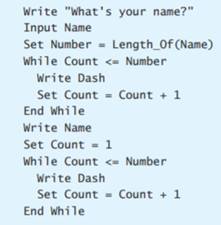 Write "What's your name?"
Input Name
Set Number = Length_Of(Name)
While Count <= Number
  Write Dash
  Set Count = Count + 1
End While
Write Name
Set Count = 1
While Count <= Number
  Write Dash
  Set Count = Count + 1
End While